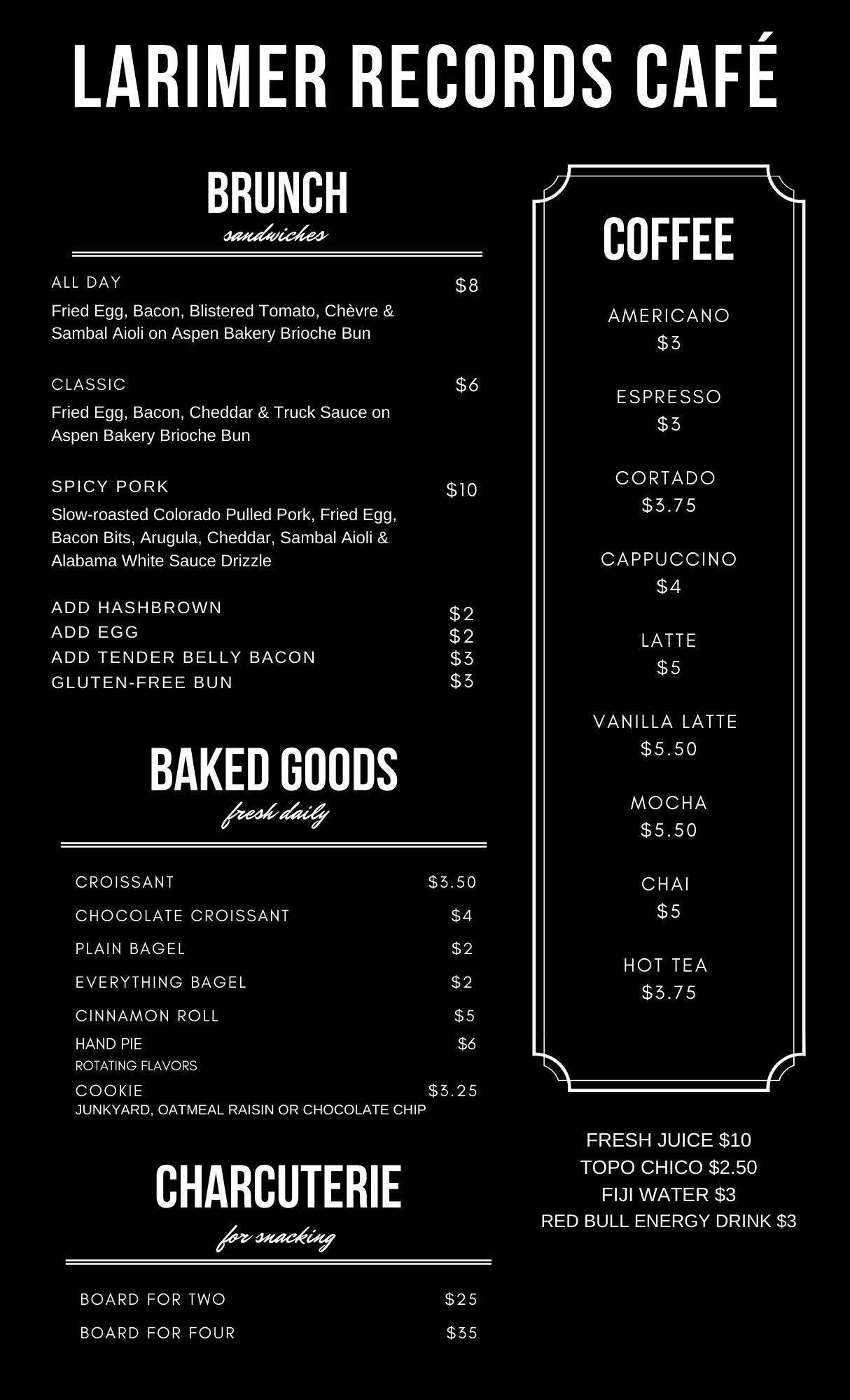 LARIMER RECORDS CAFÉ

BRUNCH
sandwiches

ALL DAY $8
Fried Egg, Bacon, Blistered Tomato, Chèvre & Sambal Aioli on Aspen Bakery Brioche Bun

CLASSIC $6
Fried Egg, Bacon, Cheddar & Truck Sauce on Aspen Bakery Brioche Bun

SPICY PORK $10
Slow-roasted Colorado Pulled Pork, Fried Egg, Bacon Bits, Arugula, Cheddar, Sambal Aioli & Alabama White Sauce Drizzle

ADD HASHBROWN $2
ADD EGG $2
ADD TENDER BELLY BACON $3
GLUTEN-FREE BUN $3

BAKED GOODS
fresh daily

CROISSANT $3.50
CHOCOLATE CROISSANT $4
PLAIN BAGEL $2
EVERYTHING BAGEL $2
CINNAMON ROLL $5
HAND PIE $6
ROTATING FLAVORS
COOKIE $3.25
JUNKYARD, OATMEAL RAISIN OR CHOCOLATE CHIP

CHARCUTERIE
for snacking

BOARD FOR TWO $25
BOARD FOR FOUR $35

COFFEE

AMERICANO
$3

ESPRESSO
$3

CORTADO
$3.75

CAPPUCCINO
$4

LATTE
$5

VANILLA LATTE
$5.50

MOCHA
$5.50

CHAI
$5

HOT TEA
$3.75

FRESH JUICE $10
TOPO CHICO $2.50
FIJI WATER $3
RED BULL ENERGY DRINK $3